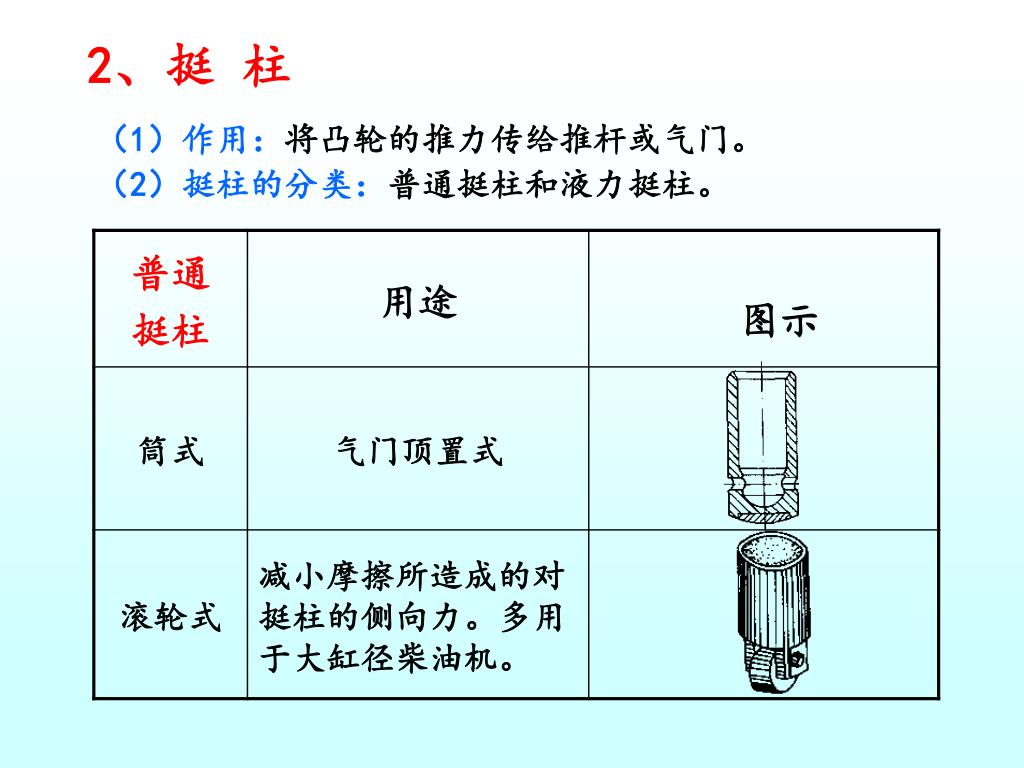 2、挺 柱

（1）作用：将凸轮的推力传给推杆或气门。
（2）挺柱的分类：普通挺柱和液力挺柱。

| 普通挺柱 | 用途 | 图示 |
|---|---|---|
| 筒式 | 气门顶置式 | |
| 滚轮式 | 减小摩擦所造成的对挺柱的侧向力。多用于大缸径柴油机。 | |